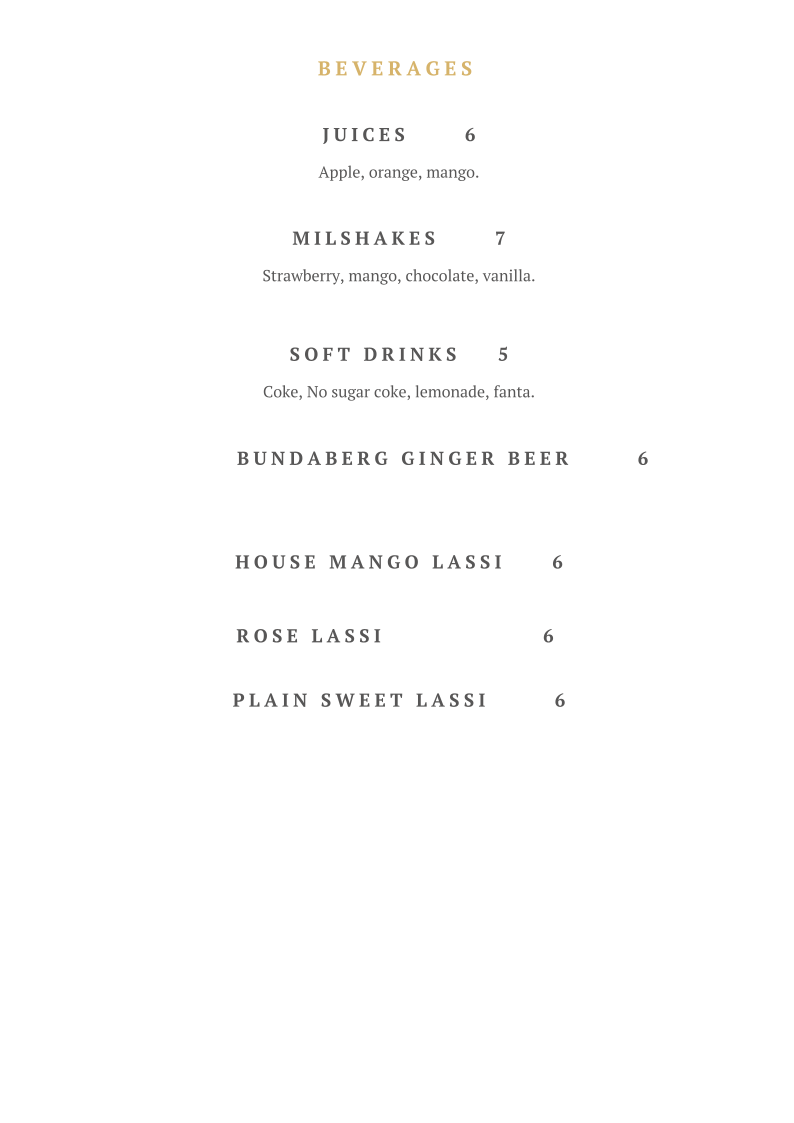 BEVERAGES

JUICES 6

Apple, orange, mango.

MILSHAKES 7

Strawberry, mango, chocolate, vanilla.

SOFT DRINKS 5

Coke, No sugar coke, lemonade, fanta.

BUNDABERG GINGER BEER 6

HOUSE MANGO LASSI 6

ROSE LASSI 6

PLAIN SWEET LASSI 6